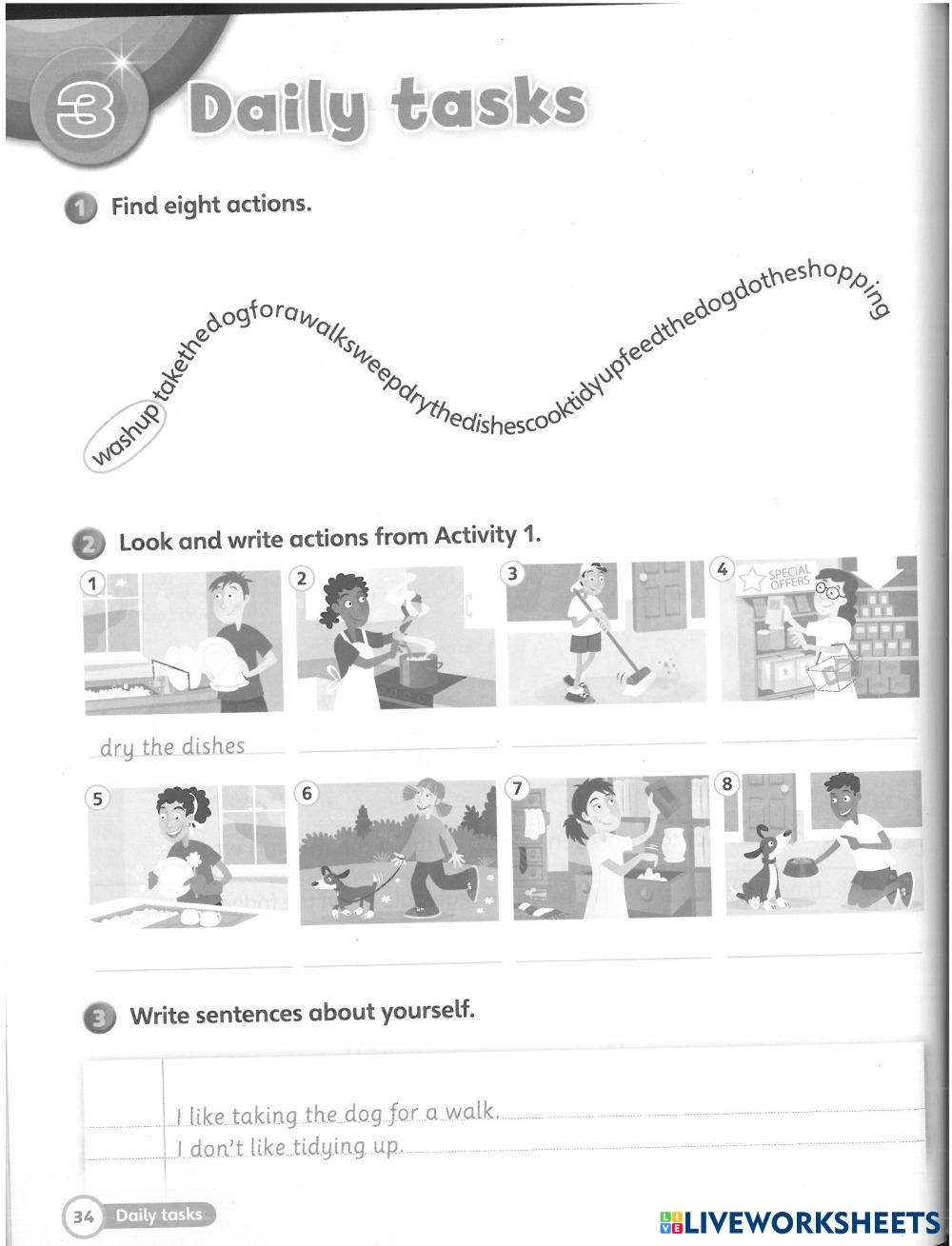 3 Daily tasks

1 Find eight actions.

washuptakethedogforawalksweepdrythedishescooktidyupfeedthedogdotheshopping

2 Look and write actions from Activity 1.

1 2 3 4 SPECIAL OFFERS

dry the dishes

5 6 7 8

3 Write sentences about yourself.

I like taking the dog for a walk.
I don't like tidying up.

34 Daily tasks

LIVEWORKSHEETS